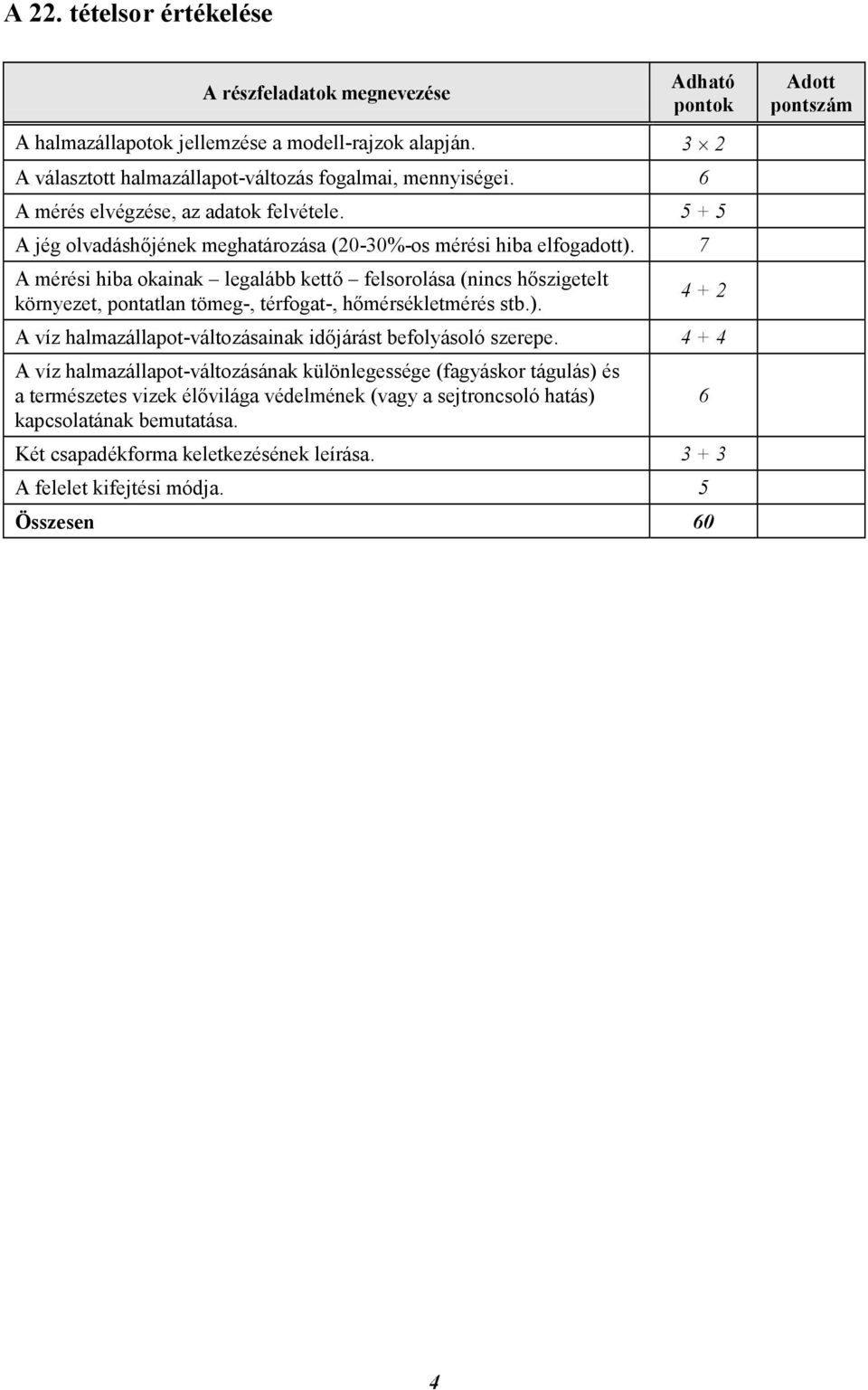 A 22. tételsor értékelése

| A részfeladatok megnevezése | Adható pontok | Adott pontszám |
|---|---|---|
| A halmazállapotok jellemzése a modell-rajzok alapján. | $3 \times 2$ | |
| A választott halmazállapot-változás fogalmai, mennyiségei. | 6 | |
| A mérés elvégzése, az adatok felvétele. | 5 + 5 | |
| A jég olvadáshőjének meghatározása (20-30%-os mérési hiba elfogadott). | 7 | |
| A mérési hiba okainak – legalább kettő – felsorolása (nincs hőszigetelt környezet, pontatlan tömeg-, térfogat-, hőmérsékletmérés stb.). | 4 + 2 | |
| A víz halmazállapot-változásainak időjárást befolyásoló szerepe. | 4 + 4 | |
| A víz halmazállapot-változásának különlegessége (fagyáskor tágulás) és a természetes vizek élővilága védelmének (vagy a sejtroncsoló hatás) kapcsolatának bemutatása. | 6 | |
| Két csapadékforma keletkezésének leírása. | 3 + 3 | |
| A felelet kifejtési módja. | 5 | |
| Összesen | 60 | |

4